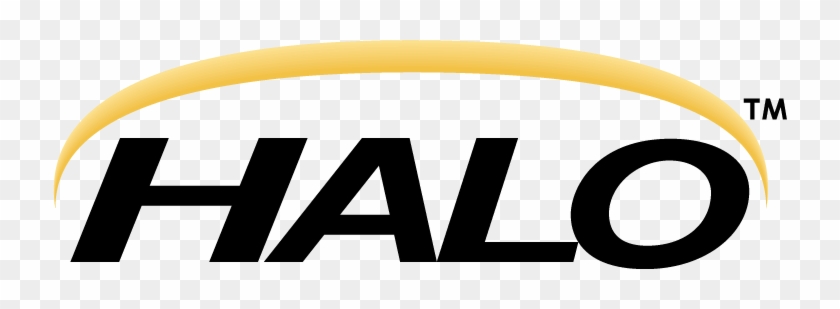 HALO™